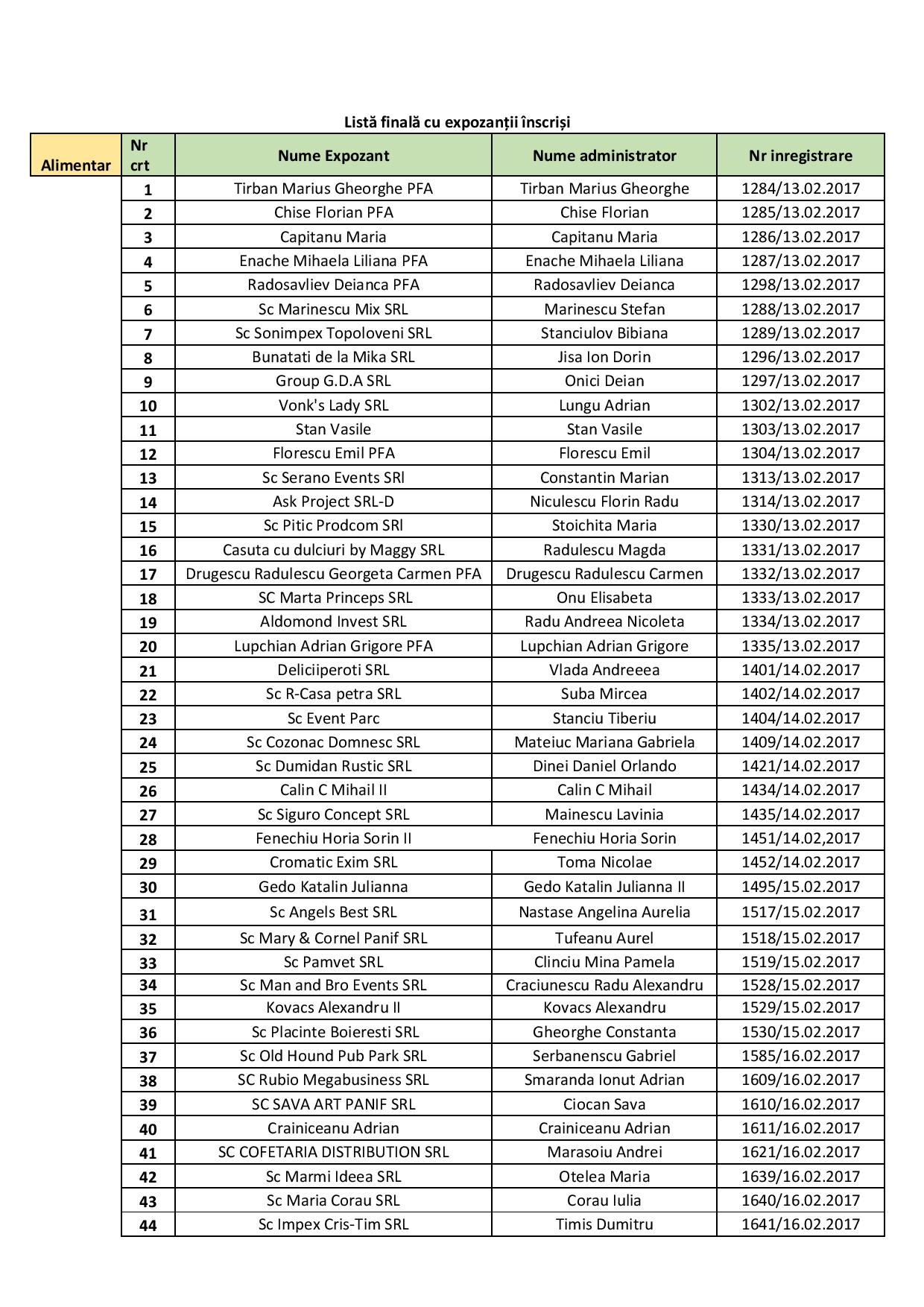 Listă finală cu expozanții înscriși

| Alimentar | Nr crt | Nume Expozant | Nume administrator | Nr inregistrare |
|---|---|---|---|---|
| | 1 | Tirban Marius Gheorghe PFA | Tirban Marius Gheorghe | 1284/13.02.2017 |
| | 2 | Chise Florian PFA | Chise Florian | 1285/13.02.2017 |
| | 3 | Capitanu Maria | Capitanu Maria | 1286/13.02.2017 |
| | 4 | Enache Mihaela Liliana PFA | Enache Mihaela Liliana | 1287/13.02.2017 |
| | 5 | Radosavliev Deianca PFA | Radosavliev Deianca | 1298/13.02.2017 |
| | 6 | Sc Marinescu Mix SRL | Marinescu Stefan | 1288/13.02.2017 |
| | 7 | Sc Sonimpex Topoloveni SRL | Stanciulov Bibiana | 1289/13.02.2017 |
| | 8 | Bunatati de la Mika SRL | Jisa Ion Dorin | 1296/13.02.2017 |
| | 9 | Group G.D.A SRL | Onici Deian | 1297/13.02.2017 |
| | 10 | Vonk's Lady SRL | Lungu Adrian | 1302/13.02.2017 |
| | 11 | Stan Vasile | Stan Vasile | 1303/13.02.2017 |
| | 12 | Florescu Emil PFA | Florescu Emil | 1304/13.02.2017 |
| | 13 | Sc Serano Events SRl | Constantin Marian | 1313/13.02.2017 |
| | 14 | Ask Project SRL-D | Niculescu Florin Radu | 1314/13.02.2017 |
| | 15 | Sc Pitic Prodcom SRl | Stoichita Maria | 1330/13.02.2017 |
| | 16 | Casuta cu dulciuri by Maggy SRL | Radulescu Magda | 1331/13.02.2017 |
| | 17 | Drugescu Radulescu Georgeta Carmen PFA | Drugescu Radulescu Carmen | 1332/13.02.2017 |
| | 18 | SC Marta Princeps SRL | Onu Elisabeta | 1333/13.02.2017 |
| | 19 | Aldomond Invest SRL | Radu Andreea Nicoleta | 1334/13.02.2017 |
| | 20 | Lupchian Adrian Grigore PFA | Lupchian Adrian Grigore | 1335/13.02.2017 |
| | 21 | Deliciiperoti SRL | Vlada Andreeea | 1401/14.02.2017 |
| | 22 | Sc R-Casa petra SRL | Suba Mircea | 1402/14.02.2017 |
| | 23 | Sc Event Parc | Stanciu Tiberiu | 1404/14.02.2017 |
| | 24 | Sc Cozonac Domnesc SRL | Mateiuc Mariana Gabriela | 1409/14.02.2017 |
| | 25 | Sc Dumidan Rustic SRL | Dinei Daniel Orlando | 1421/14.02.2017 |
| | 26 | Calin C Mihail II | Calin C Mihail | 1434/14.02.2017 |
| | 27 | Sc Siguro Concept SRL | Mainescu Lavinia | 1435/14.02.2017 |
| | 28 | Fenechiu Horia Sorin II | Fenechiu Horia Sorin | 1451/14.02,2017 |
| | 29 | Cromatic Exim SRL | Toma Nicolae | 1452/14.02.2017 |
| | 30 | Gedo Katalin Julianna | Gedo Katalin Julianna II | 1495/15.02.2017 |
| | 31 | Sc Angels Best SRL | Nastase Angelina Aurelia | 1517/15.02.2017 |
| | 32 | Sc Mary & Cornel Panif SRL | Tufeanu Aurel | 1518/15.02.2017 |
| | 33 | Sc Pamvet SRL | Clinciu Mina Pamela | 1519/15.02.2017 |
| | 34 | Sc Man and Bro Events SRL | Craciunescu Radu Alexandru | 1528/15.02.2017 |
| | 35 | Kovacs Alexandru II | Kovacs Alexandru | 1529/15.02.2017 |
| | 36 | Sc Placinte Boieresti SRL | Gheorghe Constanta | 1530/15.02.2017 |
| | 37 | Sc Old Hound Pub Park SRL | Serbanenscu Gabriel | 1585/16.02.2017 |
| | 38 | SC Rubio Megabusiness SRL | Smaranda Ionut Adrian | 1609/16.02.2017 |
| | 39 | SC SAVA ART PANIF SRL | Ciocan Sava | 1610/16.02.2017 |
| | 40 | Crainiceanu Adrian | Crainiceanu Adrian | 1611/16.02.2017 |
| | 41 | SC COFETARIA DISTRIBUTION SRL | Marasoiu Andrei | 1621/16.02.2017 |
| | 42 | Sc Marmi Ideea SRL | Otelea Maria | 1639/16.02.2017 |
| | 43 | Sc Maria Corau SRL | Corau Iulia | 1640/16.02.2017 |
| | 44 | Sc Impex Cris-Tim SRL | Timis Dumitru | 1641/16.02.2017 |